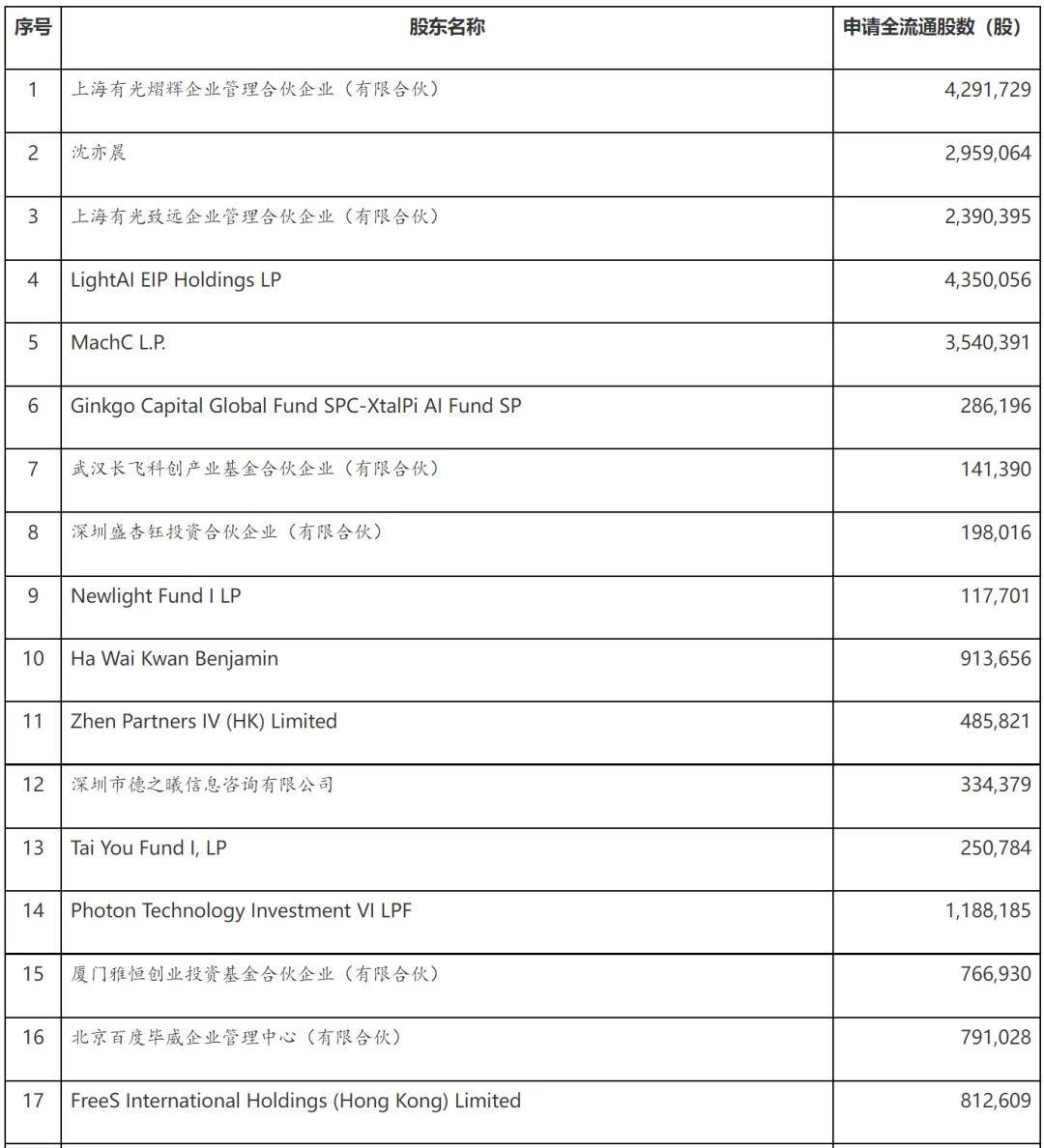 | 序号 | 股东名称 | 申请全流通股数（股） |
|---|---|---|
| 1 | 上海有光熠辉企业管理合伙企业（有限合伙） | 4,291,729 |
| 2 | 沈亦晨 | 2,959,064 |
| 3 | 上海有光致远企业管理合伙企业（有限合伙） | 2,390,395 |
| 4 | LightAI EIP Holdings LP | 4,350,056 |
| 5 | MachC L.P. | 3,540,391 |
| 6 | Ginkgo Capital Global Fund SPC-XtalPi AI Fund SP | 286,196 |
| 7 | 武汉长飞科创产业基金合伙企业（有限合伙） | 141,390 |
| 8 | 深圳盛杏钰投资合伙企业（有限合伙） | 198,016 |
| 9 | Newlight Fund I LP | 117,701 |
| 10 | Ha Wai Kwan Benjamin | 913,656 |
| 11 | Zhen Partners IV (HK) Limited | 485,821 |
| 12 | 深圳市德之曦信息咨询有限公司 | 334,379 |
| 13 | Tai You Fund I, LP | 250,784 |
| 14 | Photon Technology Investment VI LPF | 1,188,185 |
| 15 | 厦门雅恒创业投资基金合伙企业（有限合伙） | 766,930 |
| 16 | 北京百度毕威企业管理中心（有限合伙） | 791,028 |
| 17 | FreeS International Holdings (Hong Kong) Limited | 812,609 |